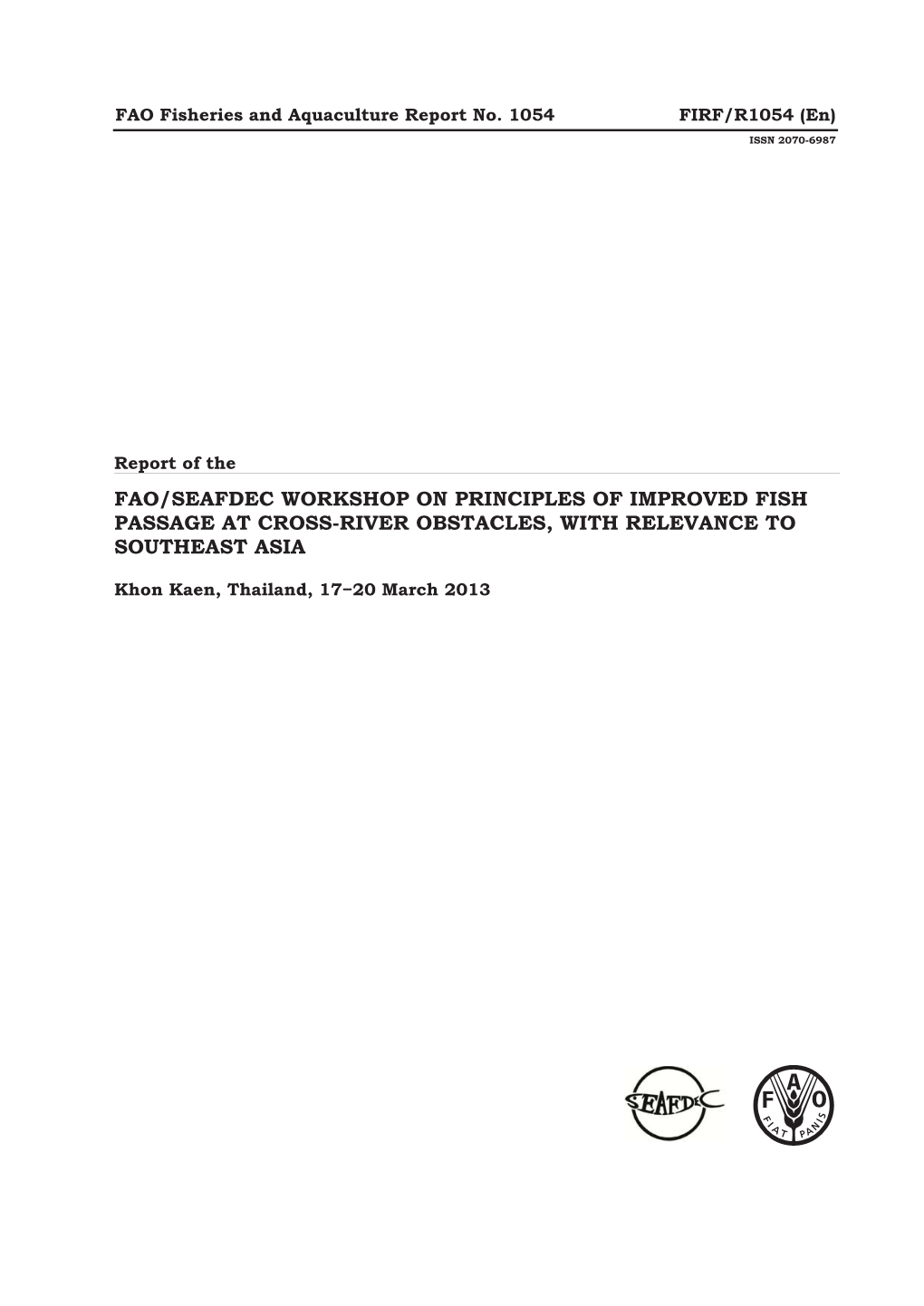 FAO Fisheries and Aquaculture Report No. 1054 FIRF/R1054 (En)

ISSN 2070-6987

Report of the

FAO/SEAFDEC WORKSHOP ON PRINCIPLES OF IMPROVED FISH PASSAGE AT CROSS-RIVER OBSTACLES, WITH RELEVANCE TO SOUTHEAST ASIA

Khon Kaen, Thailand, 17–20 March 2013

SEAFDEC

FAO
FIAT PANIS